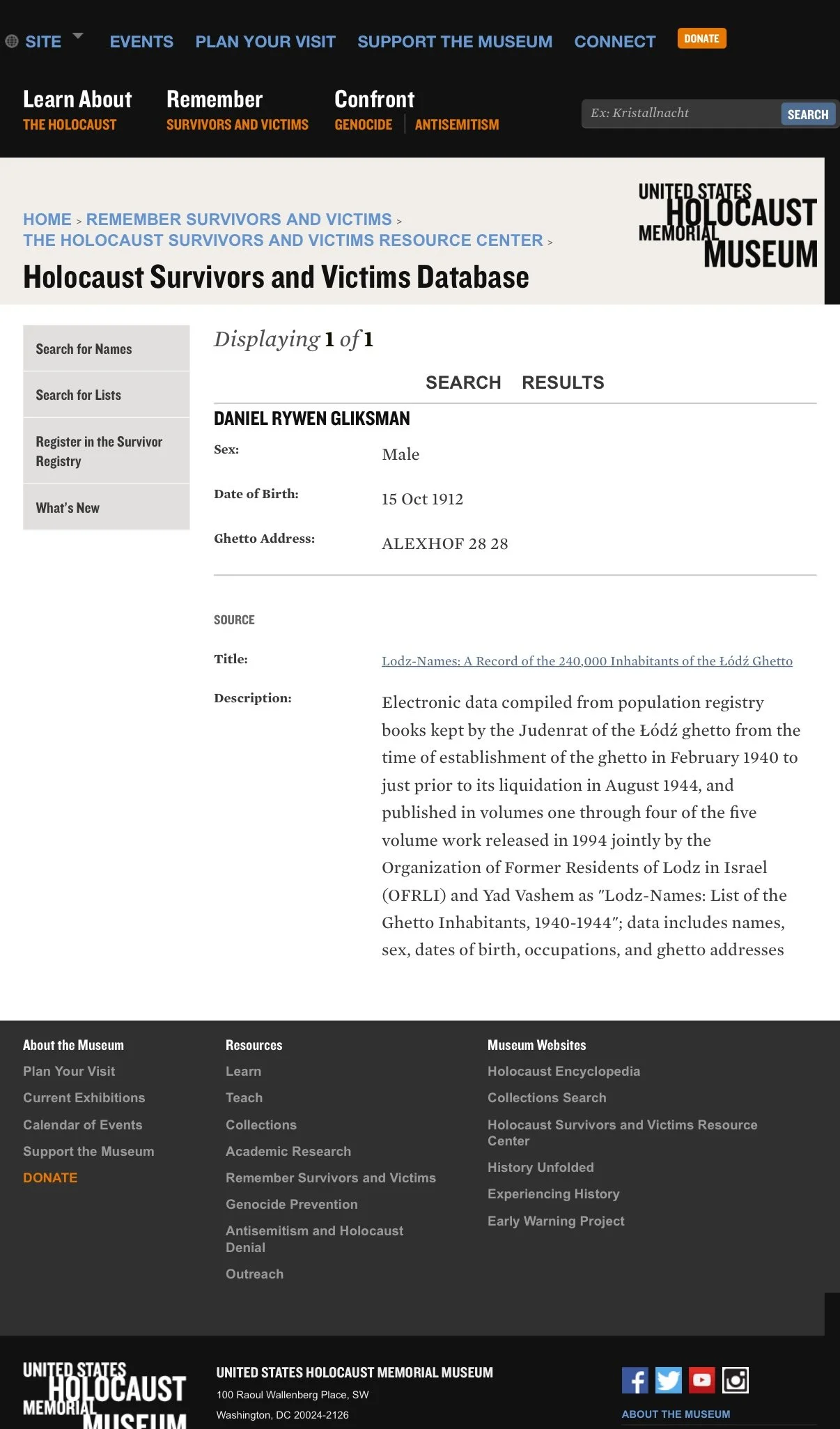 SITE EVENTS PLAN YOUR VISIT SUPPORT THE MUSEUM CONNECT DONATE

Learn About THE HOLOCAUST
Remember SURVIVORS AND VICTIMS
Confront GENOCIDE | ANTISEMITISM

Ex: Kristallnacht SEARCH

HOME > REMEMBER SURVIVORS AND VICTIMS > THE HOLOCAUST SURVIVORS AND VICTIMS RESOURCE CENTER >

Holocaust Survivors and Victims Database

UNITED STATES HOLOCAUST MEMORIAL MUSEUM

Search for Names
Search for Lists
Register in the Survivor Registry
What's New

Displaying 1 of 1

SEARCH RESULTS

DANIEL RYWEN GLIKSMAN

Sex: Male

Date of Birth: 15 Oct 1912

Ghetto Address: ALEXHOF 28 28

SOURCE

Title: Lodz-Names: A Record of the 240,000 Inhabitants of the Łódź Ghetto

Description: Electronic data compiled from population registry books kept by the Judenrat of the Łódź ghetto from the time of establishment of the ghetto in February 1940 to just prior to its liquidation in August 1944, and published in volumes one through four of the five volume work released in 1994 jointly by the Organization of Former Residents of Lodz in Israel (OFRLI) and Yad Vashem as "Lodz-Names: List of the Ghetto Inhabitants, 1940-1944"; data includes names, sex, dates of birth, occupations, and ghetto addresses

About the Museum
Plan Your Visit
Current Exhibitions
Calendar of Events
Support the Museum
DONATE

Resources
Learn
Teach
Collections
Academic Research
Remember Survivors and Victims
Genocide Prevention
Antisemitism and Holocaust Denial
Outreach

Museum Websites
Holocaust Encyclopedia
Collections Search
Holocaust Survivors and Victims Resource Center
History Unfolded
Experiencing History
Early Warning Project

UNITED STATES HOLOCAUST MEMORIAL MUSEUM

UNITED STATES HOLOCAUST MEMORIAL MUSEUM
100 Raoul Wallenberg Place, SW
Washington, DC 20024-2126

ABOUT THE MUSEUM